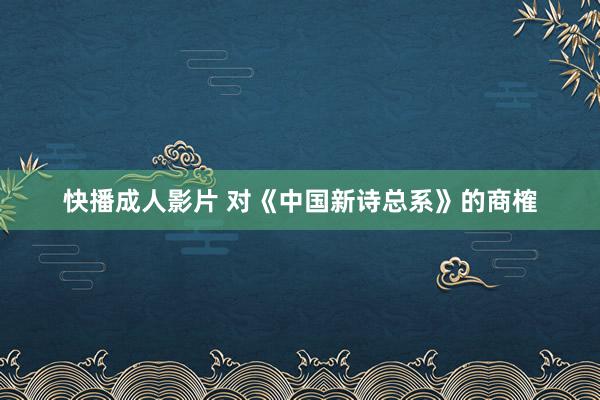 快播成人影片 对《中国新诗总系》的商榷